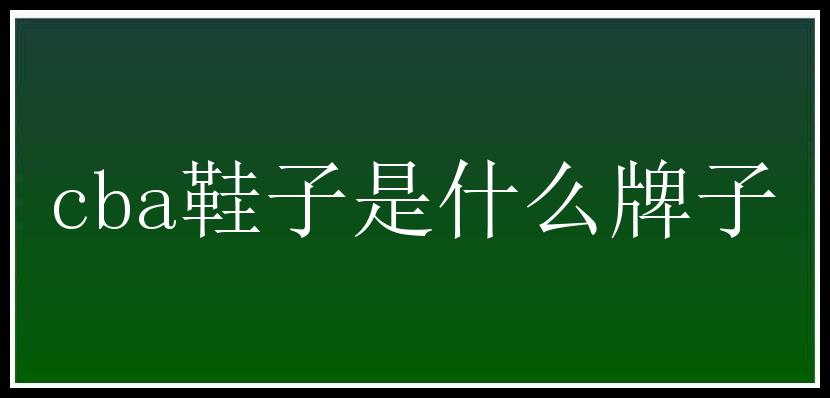 cba鞋子是什么牌子